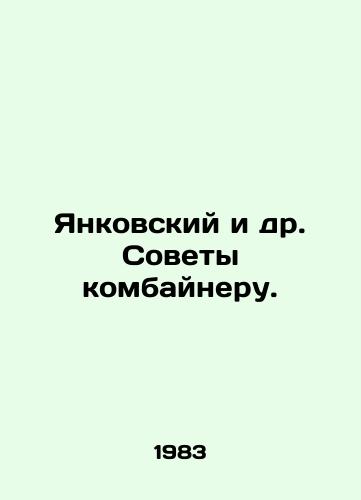 Янковский и др. Советы комбайнеру.

1983